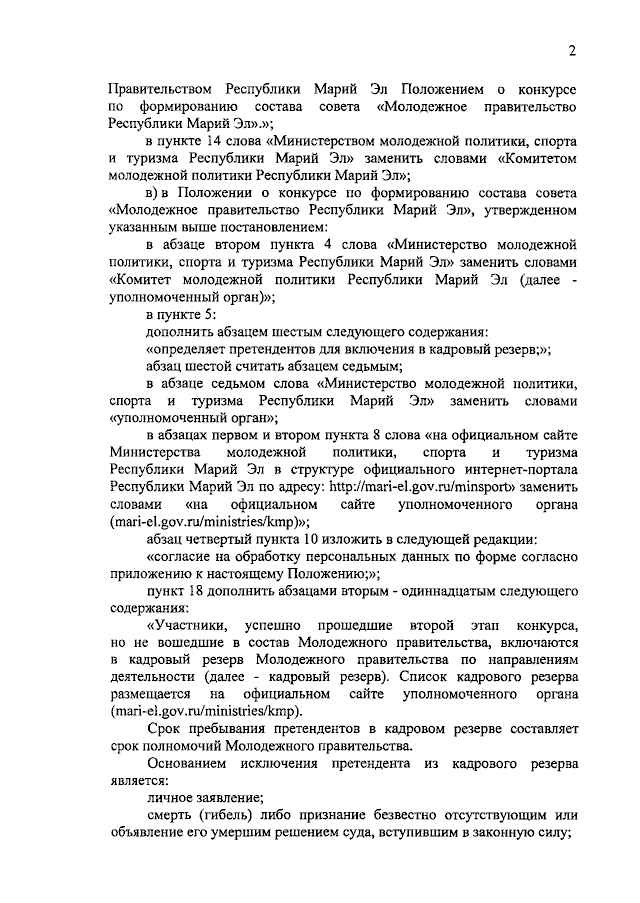 2

Правительством Республики Марий Эл Положением о конкурсе по формированию состава совета «Молодежное правительство Республики Марий Эл».»;

в пункте 14 слова «Министерством молодежной политики, спорта и туризма Республики Марий Эл» заменить словами «Комитетом молодежной политики Республики Марий Эл»;

в) в Положении о конкурсе по формированию состава совета «Молодежное правительство Республики Марий Эл», утвержденном указанным выше постановлением:

в абзаце втором пункта 4 слова «Министерство молодежной политики, спорта и туризма Республики Марий Эл» заменить словами «Комитет молодежной политики Республики Марий Эл (далее - уполномоченный орган)»;

в пункте 5:

дополнить абзацем шестым следующего содержания:

«определяет претендентов для включения в кадровый резерв;»;

абзац шестой считать абзацем седьмым;

в абзаце седьмом слова «Министерство молодежной политики, спорта и туризма Республики Марий Эл» заменить словами «уполномоченный орган»;

в абзацах первом и втором пункта 8 слова «на официальном сайте Министерства молодежной политики, спорта и туризма Республики Марий Эл в структуре официального интернет-портала Республики Марий Эл по адресу: http://mari-el.gov.ru/minsport» заменить словами «на официальном сайте уполномоченного органа (mari-el.gov.ru/ministries/kmp)»;

абзац четвертый пункта 10 изложить в следующей редакции:

«согласие на обработку персональных данных по форме согласно приложению к настоящему Положению;»;

пункт 18 дополнить абзацами вторым - одиннадцатым следующего содержания:

«Участники, успешно прошедшие второй этап конкурса, но не вошедшие в состав Молодежного правительства, включаются в кадровый резерв Молодежного правительства по направлениям деятельности (далее - кадровый резерв). Список кадрового резерва размещается на официальном сайте уполномоченного органа (mari-el.gov.ru/ministries/kmp).

Срок пребывания претендентов в кадровом резерве составляет срок полномочий Молодежного правительства.

Основанием исключения претендента из кадрового резерва является:

личное заявление;

смерть (гибель) либо признание безвестно отсутствующим или объявление его умершим решением суда, вступившим в законную силу;